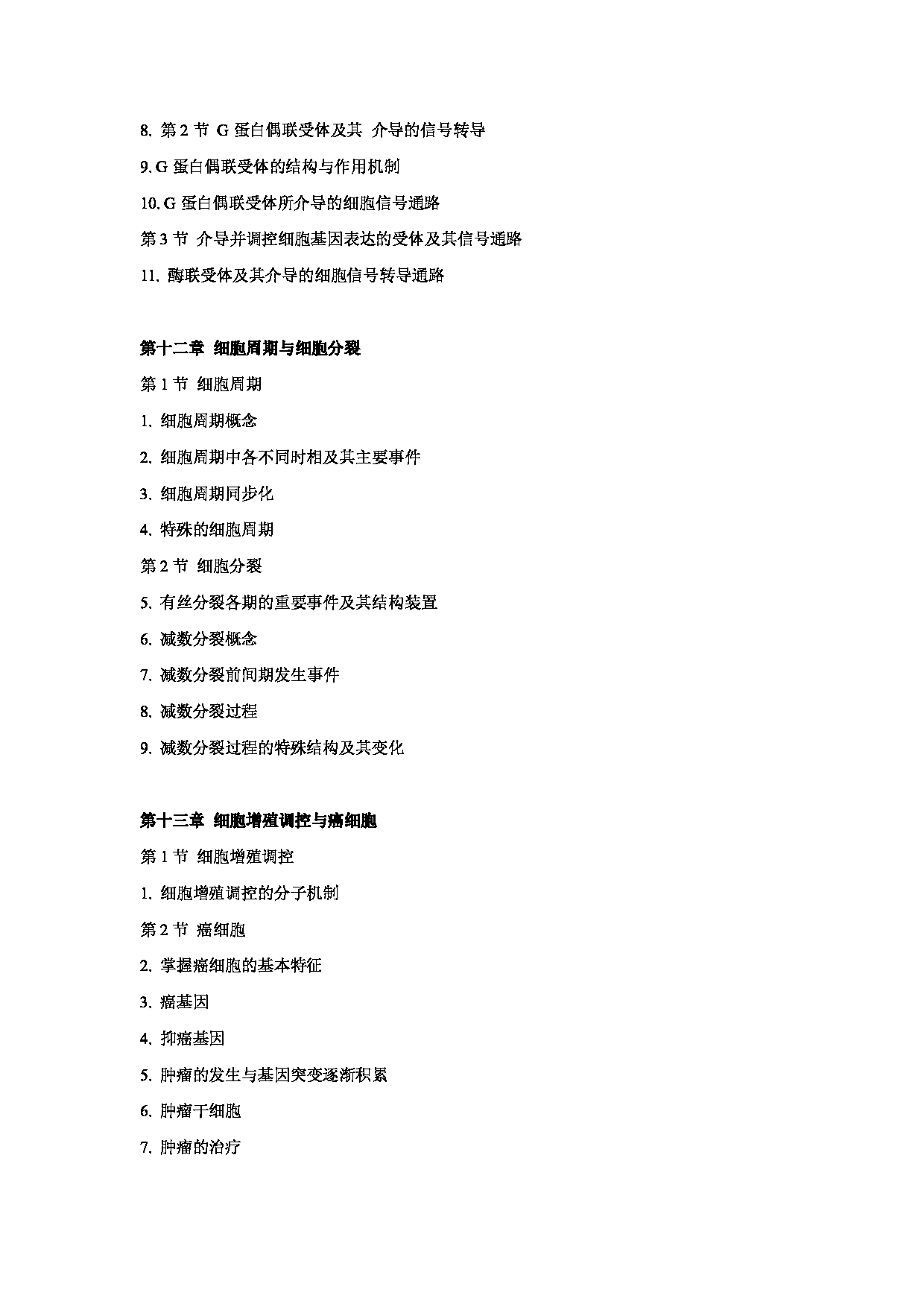 8. 第 2 节 G 蛋白偶联受体及其 介导的信号转导

9. G 蛋白偶联受体的结构与作用机制

10. G 蛋白偶联受体所介导的细胞信号通路

第 3 节 介导并调控细胞基因表达的受体及其信号通路

11. 酶联受体及其介导的细胞信号转导通路

第十二章 细胞周期与细胞分裂

第 1 节 细胞周期

1. 细胞周期概念

2. 细胞周期中各不同时相及其主要事件

3. 细胞周期同步化

4. 特殊的细胞周期

第 2 节 细胞分裂

5. 有丝分裂各期的重要事件及其结构装置

6. 减数分裂概念

7. 减数分裂前间期发生事件

8. 减数分裂过程

9. 减数分裂过程的特殊结构及其变化

第十三章 细胞增殖调控与癌细胞

第 1 节 细胞增殖调控

1. 细胞增殖调控的分子机制

第 2 节 癌细胞

2. 掌握癌细胞的基本特征

3. 癌基因

4. 抑癌基因

5. 肿瘤的发生与基因突变逐渐积累

6. 肿瘤干细胞

7. 肿瘤的治疗